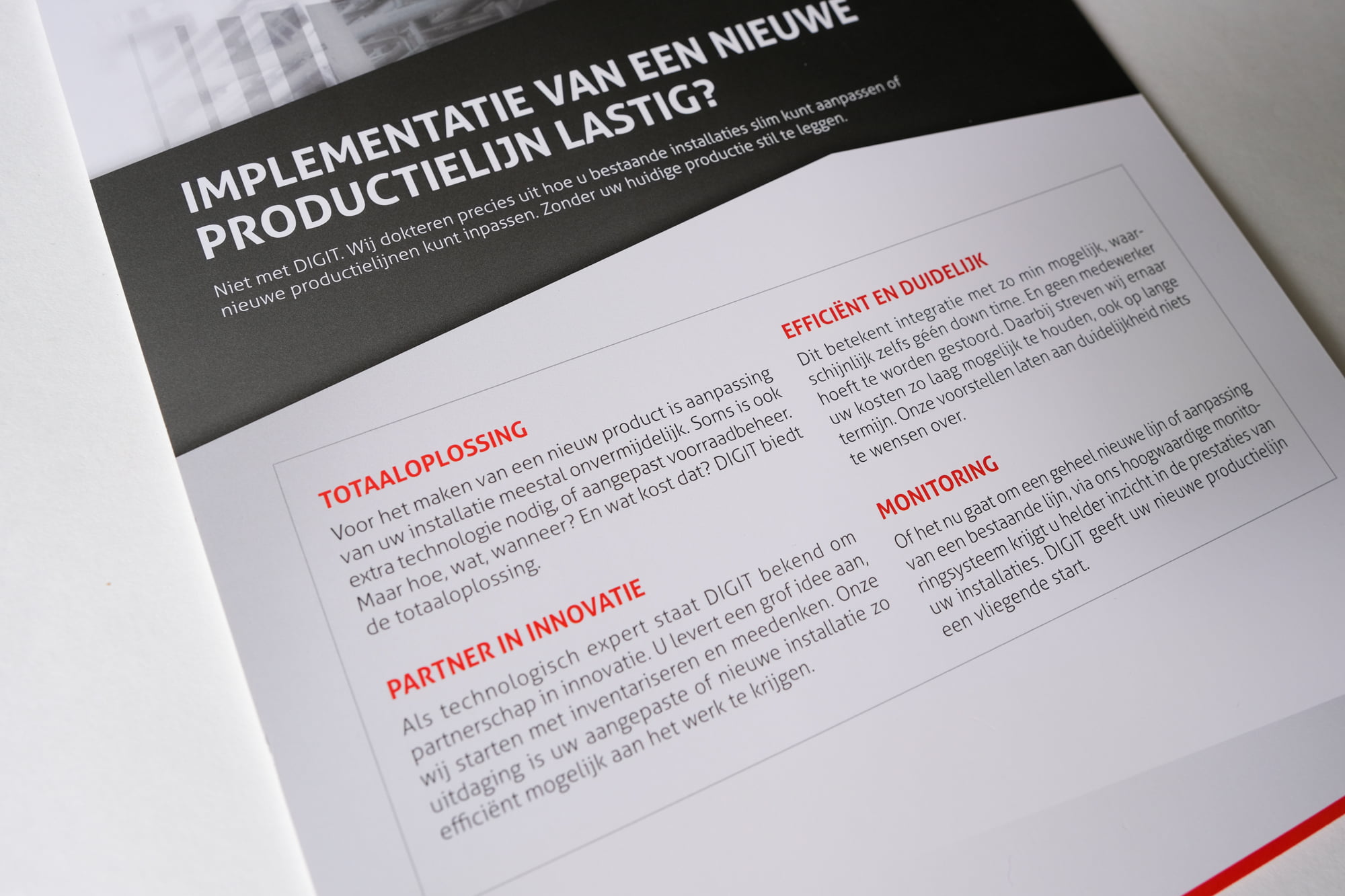 IMPLEMENTATIE VAN EEN NIEUWE PRODUCTIELIJN LASTIG?

Niet met DIGIT. Wij dokteren precies uit hoe u bestaande installaties slim kunt aanpassen of nieuwe productielijnen kunt inpassen. Zonder uw huidige productie stil te leggen.

TOTAALOPLOSSING

Voor het maken van een nieuw product is aanpassing van uw installatie meestal onvermijdelijk. Soms is ook extra technologie nodig, of aangepast voorraadbeheer. Maar hoe, wat, wanneer? En wat kost dat? DIGIT biedt de totaaloplossing.

PARTNER IN INNOVATIE

Als technologisch expert staat DIGIT bekend om partnerschap in innovatie. U levert een grof idee aan, wij starten met inventariseren en meedenken. Onze uitdaging is uw aangepaste of nieuwe installatie zo efficiënt mogelijk aan het werk te krijgen.

EFFICIËNT EN DUIDELIJK

Dit betekent integratie met zo min mogelijk, waarschijnlijk zelfs géén down time. En geen medewerker hoeft te worden gestoord. Daarbij streven wij ernaar uw kosten zo laag mogelijk te houden, ook op lange termijn. Onze voorstellen laten aan duidelijkheid niets te wensen over.

MONITORING

Of het nu gaat om een geheel nieuwe lijn of aanpassing van een bestaande lijn, via ons hoogwaardige monitoringsysteem krijgt u helder inzicht in de prestaties van uw installaties. DIGIT geeft uw nieuwe productielijn een vliegende start.